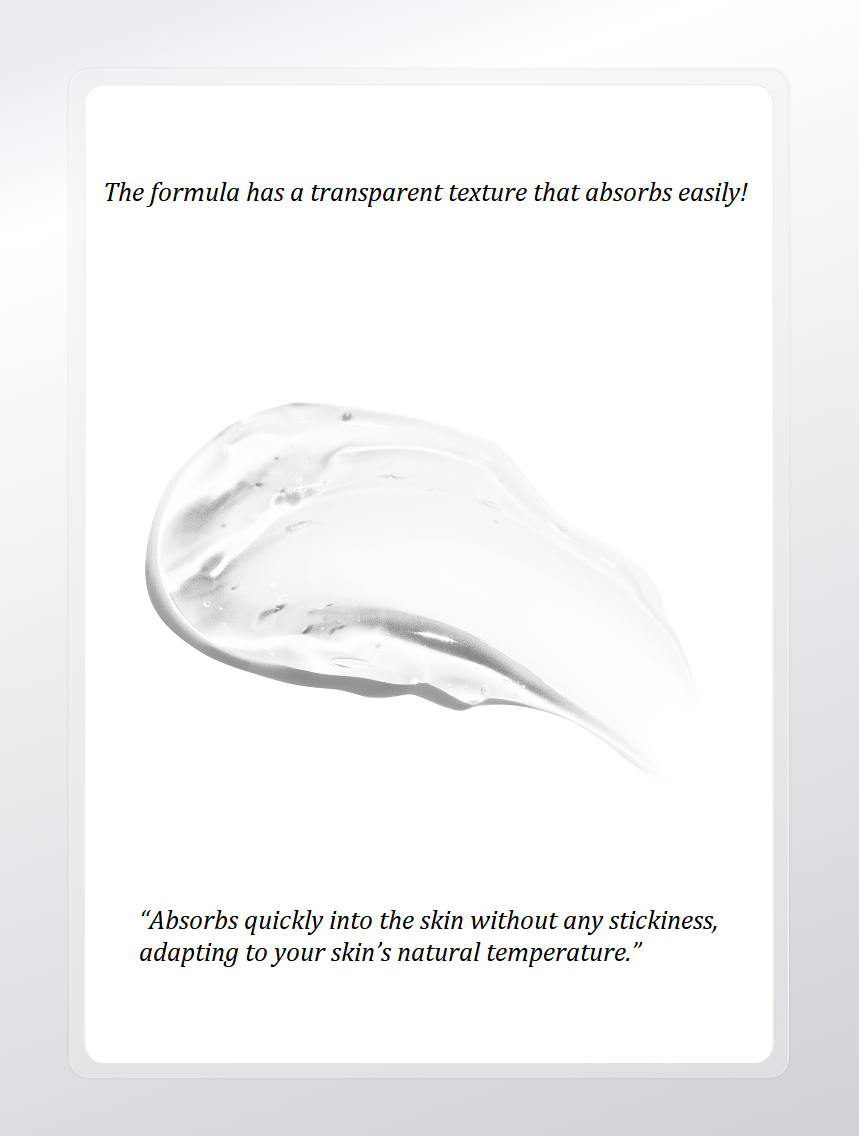 The formula has a transparent texture that absorbs easily!

"Absorbs quickly into the skin without any stickiness, adapting to your skin's natural temperature."